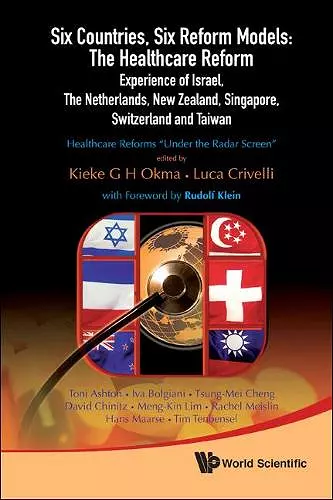 Six Countries, Six Reform Models: The Healthcare Reform Experience of Israel, The Netherlands, New Zealand, Singapore, Switzerland and Taiwan

Healthcare Reforms "Under the Radar Screen"

edited by

Kieke G H Okma • Luca Crivelli

with Foreword by Rudolf Klein

Toni Ashton • Iva Bolgiani • Tsung-Mei Cheng
David Chinitz • Meng-Kin Lim • Rachel Meislin
Hans Maarse • Tim Tenbensel

World Scientific